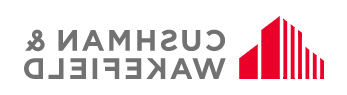 CUSHMAN &
WAKEFIELD